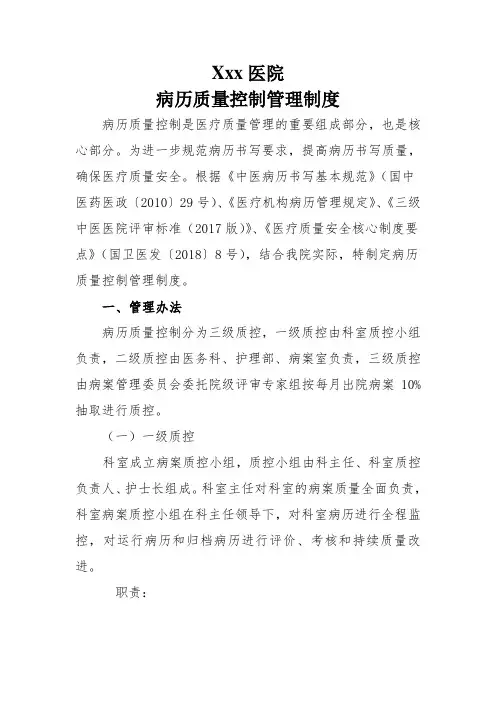 Xxx 医院
病历质量控制管理制度

病历质量控制是医疗质量管理的重要组成部分，也是核心部分。为进一步规范病历书写要求，提高病历书写质量，确保医疗质量安全。根据《中医病历书写基本规范》（国中医药医政〔2010〕29 号）、《医疗机构病历管理规定》、《三级中医医院评审标准（2017 版）》、《医疗质量安全核心制度要点》（国卫医发〔2018〕8 号），结合我院实际，特制定病历质量控制管理制度。

一、管理办法

病历质量控制分为三级质控，一级质控由科室质控小组负责，二级质控由医务科、护理部、病案室负责，三级质控由病案管理委员会委托院级评审专家组按每月出院病案 10%抽取进行质控。

（一）一级质控

科室成立病案质控小组，质控小组由科主任、科室质控负责人、护士长组成。科室主任对科室的病案质量全面负责，科室病案质控小组在科主任领导下，对科室病历进行全程监控，对运行病历和归档病历进行评价、考核和持续质量改进。

职责：